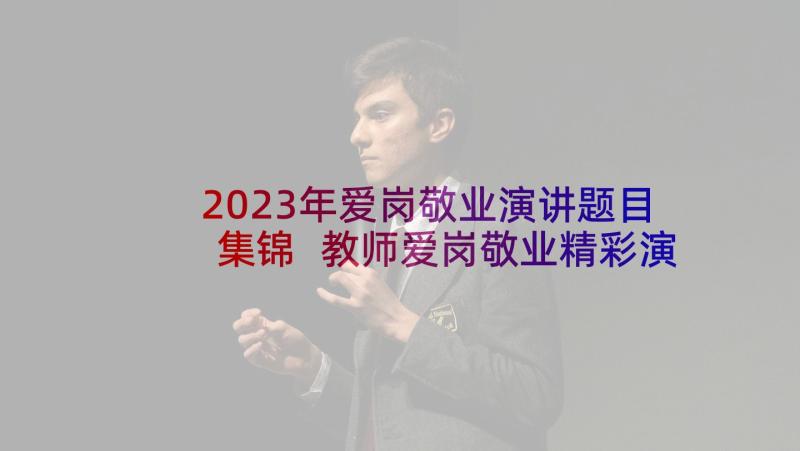 2023年爱岗敬业演讲题目集锦 教师爱岗敬业精彩演